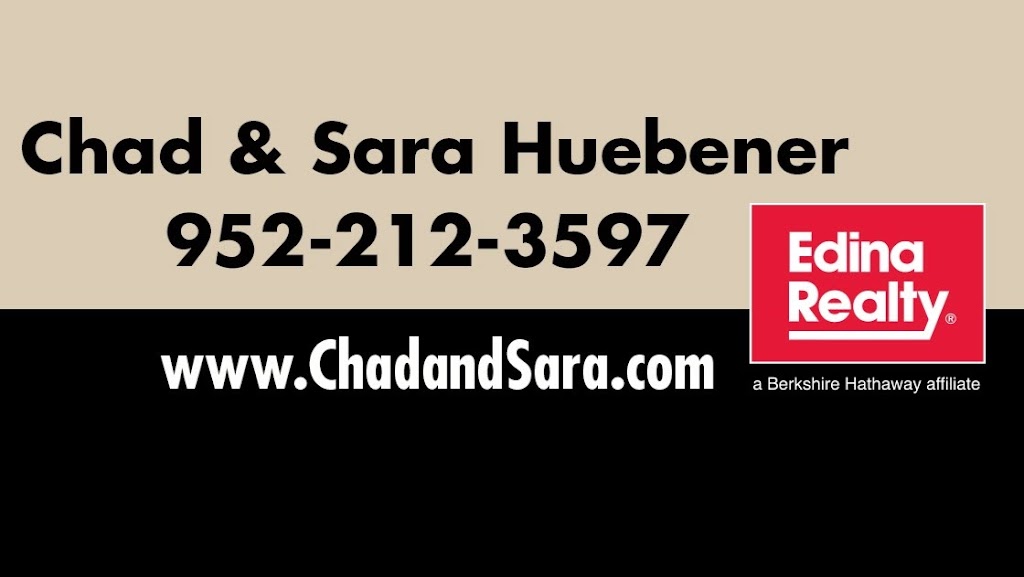 Chad & Sara Huebener
952-212-3597

www.ChadandSara.com

Edina Realty®
a Berkshire Hathaway affiliate